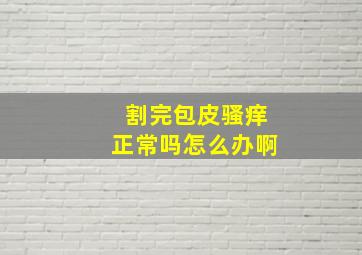 割完包皮骚痒
正常吗怎么办啊